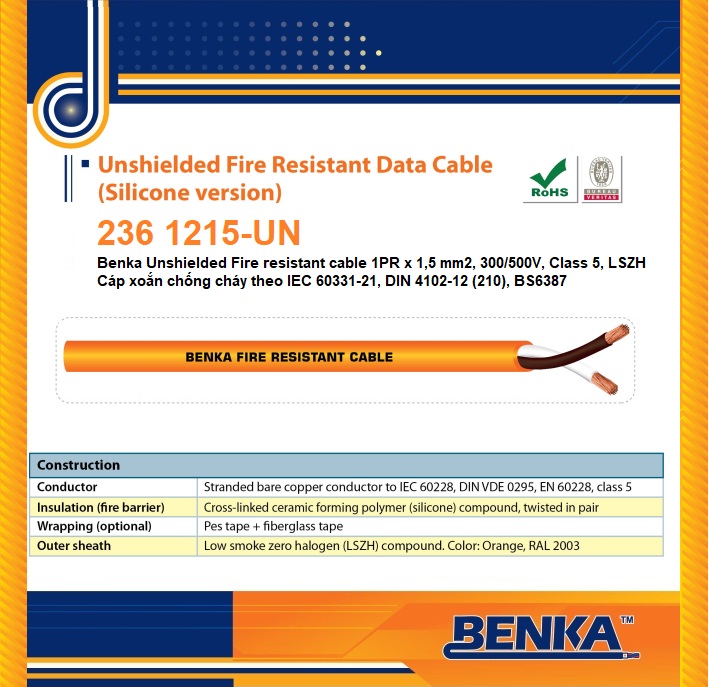 Unshielded Fire Resistant Data Cable (Silicone version)

RoHS

BUREAU VERITAS

236 1215-UN

Benka Unshielded Fire resistant cable 1PR x 1,5 mm2, 300/500V, Class 5, LSZH
Cáp xoắn chống cháy theo IEC 60331-21, DIN 4102-12 (210), BS6387

BENKA FIRE RESISTANT CABLE

| Construction | |
|---|---|
| Conductor | Stranded bare copper conductor to IEC 60228, DIN VDE 0295, EN 60228, class 5 |
| Insulation (fire barrier) | Cross-linked ceramic forming polymer (silicone) compound, twisted in pair |
| Wrapping (optional) | Pes tape + fiberglass tape |
| Outer sheath | Low smoke zero halogen (LSZH) compound. Color: Orange, RAL 2003 |

BENKA™